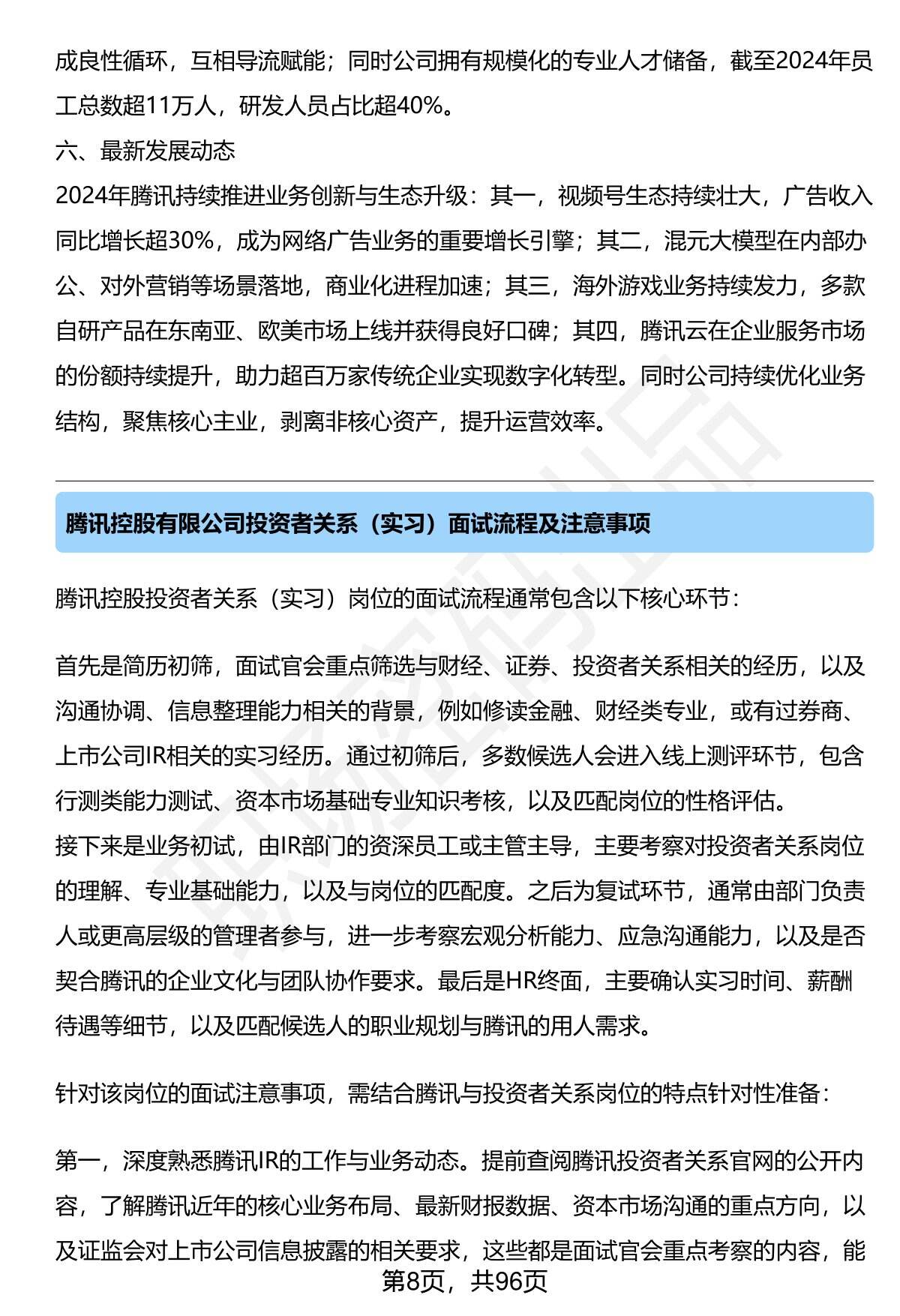 成良性循环，互相导流赋能；同时公司拥有规模化的专业人才储备，截至2024年员工总数超11万人，研发人员占比超40%。

六、最新发展动态

2024年腾讯持续推进业务创新与生态升级：其一，视频号生态持续壮大，广告收入同比增长超30%，成为网络广告业务的重要增长引擎；其二，混元大模型在内部办公、对外营销等场景落地，商业化进程加速；其三，海外游戏业务持续发力，多款自研产品在东南亚、欧美市场上线并获得良好口碑；其四，腾讯云在企业服务市场的份额持续提升，助力超百万家传统企业实现数字化转型。同时公司持续优化业务结构，聚焦核心主业，剥离非核心资产，提升运营效率。

腾讯控股有限公司投资者关系（实习）面试流程及注意事项

腾讯控股投资者关系（实习）岗位的面试流程通常包含以下核心环节：

首先是简历初筛，面试官会重点筛选与财经、证券、投资者关系相关的经历，以及沟通协调、信息整理能力相关的背景，例如修读金融、财经类专业，或有过券商、上市公司IR相关的实习经历。通过初筛后，多数候选人会进入线上测评环节，包含行测类能力测试、资本市场基础专业知识考核，以及匹配岗位的性格评估。

接下来是业务初试，由IR部门的资深员工或主管主导，主要考察对投资者关系岗位的理解、专业基础能力，以及与岗位的匹配度。之后为复试环节，通常由部门负责人或更高层级的管理者参与，进一步考察宏观分析能力、应急沟通能力，以及是否契合腾讯的企业文化与团队协作要求。最后是HR终面，主要确认实习时间、薪酬待遇等细节，以及匹配候选人的职业规划与腾讯的用人需求。

针对该岗位的面试注意事项，需结合腾讯与投资者关系岗位的特点针对性准备：

第一，深度熟悉腾讯IR的工作与业务动态。提前查阅腾讯投资者关系官网的公开内容，了解腾讯近年的核心业务布局、最新财报数据、资本市场沟通的重点方向，以及证监会对上市公司信息披露的相关要求，这些都是面试官会重点考察的内容，能

第8页，共96页